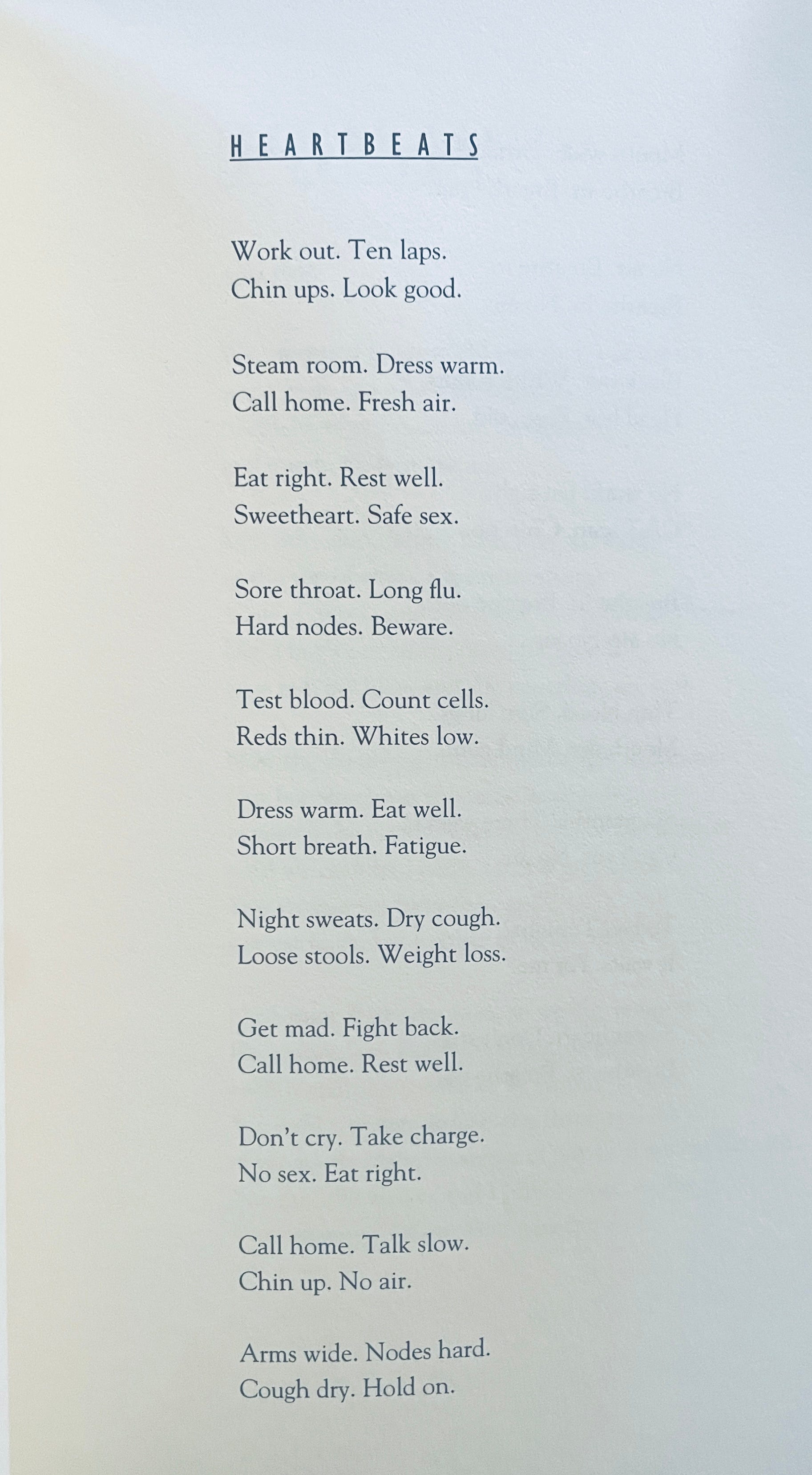 HEARTBEATS

Work out. Ten laps.
Chin ups. Look good.

Steam room. Dress warm.
Call home. Fresh air.

Eat right. Rest well.
Sweetheart. Safe sex.

Sore throat. Long flu.
Hard nodes. Beware.

Test blood. Count cells.
Reds thin. Whites low.

Dress warm. Eat well.
Short breath. Fatigue.

Night sweats. Dry cough.
Loose stools. Weight loss.

Get mad. Fight back.
Call home. Rest well.

Don't cry. Take charge.
No sex. Eat right.

Call home. Talk slow.
Chin up. No air.

Arms wide. Nodes hard.
Cough dry. Hold on.